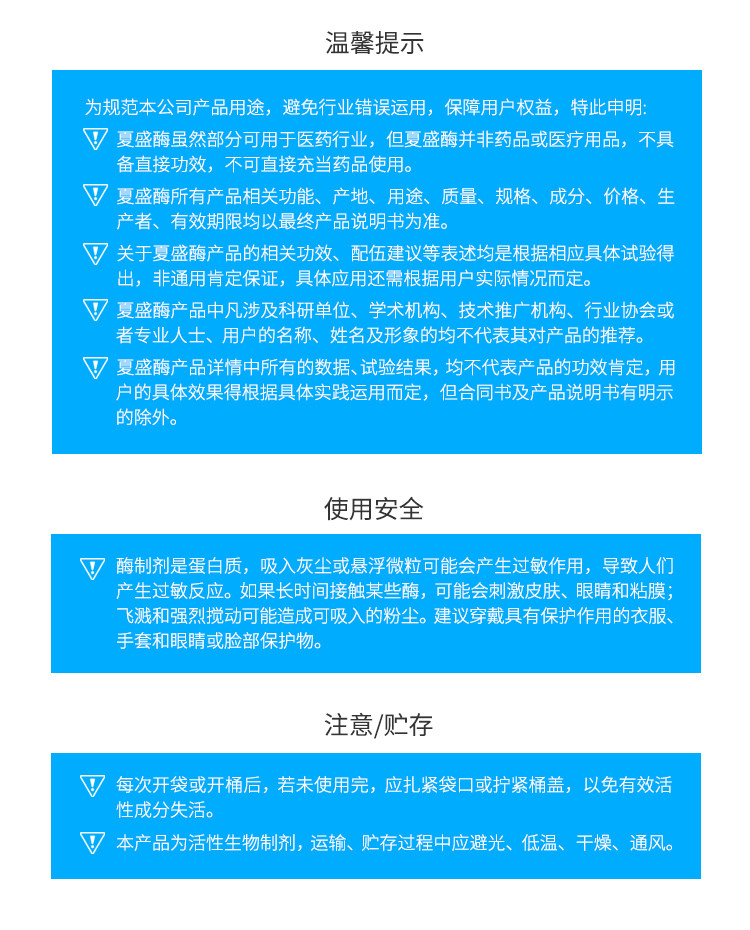 温馨提示

为规范本公司产品用途，避免行业错误运用，保障用户权益，特此申明:

夏盛酶虽然部分可用于医药行业，但夏盛酶并非药品或医疗用品，不具备直接功效，不可直接充当药品使用。

夏盛酶所有产品相关功能、产地、用途、质量、规格、成分、价格、生产者、有效期限均以最终产品说明书为准。

关于夏盛酶产品的相关功效、配伍建议等表述均是根据相应具体试验得出，非通用肯定保证，具体应用还需根据用户实际情况而定。

夏盛酶产品中凡涉及科研单位、学术机构、技术推广机构、行业协会或者专业人士、用户的名称、姓名及形象的均不代表其对产品的推荐。

夏盛酶产品详情中所有的数据、试验结果，均不代表产品的功效肯定，用户的具体效果得根据具体实践运用而定，但合同书及产品说明书有明示的除外。

使用安全

酶制剂是蛋白质，吸入灰尘或悬浮微粒可能会产生过敏作用，导致人们产生过敏反应。如果长时间接触某些酶，可能会刺激皮肤、眼睛和粘膜；飞溅和强烈搅动可能造成可吸入的粉尘。建议穿戴具有保护作用的衣服、手套和眼睛或脸部保护物。

注意/贮存

每次开袋或开桶后，若未使用完，应扎紧袋口或拧紧桶盖，以免有效活性成分失活。

本产品为活性生物制剂，运输、贮存过程中应避光、低温、干燥、通风。